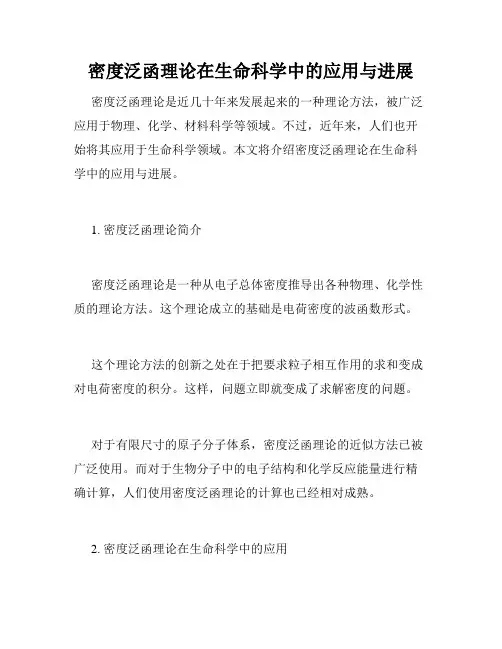 密度泛函理论在生命科学中的应用与进展

密度泛函理论是近几十年来发展起来的一种理论方法，被广泛应用于物理、化学、材料科学等领域。不过，近年来，人们也开始将其应用于生命科学领域。本文将介绍密度泛函理论在生命科学中的应用与进展。

1. 密度泛函理论简介

密度泛函理论是一种从电子总体密度推导出各种物理、化学性质的理论方法。这个理论成立的基础是电荷密度的波函数形式。

这个理论方法的创新之处在于把要求粒子相互作用的求和变成对电荷密度的积分。这样，问题立即就变成了求解密度的问题。

对于有限尺寸的原子分子体系，密度泛函理论的近似方法已被广泛使用。而对于生物分子中的电子结构和化学反应能量进行精确计算，人们使用密度泛函理论的计算也已经相对成熟。

2. 密度泛函理论在生命科学中的应用